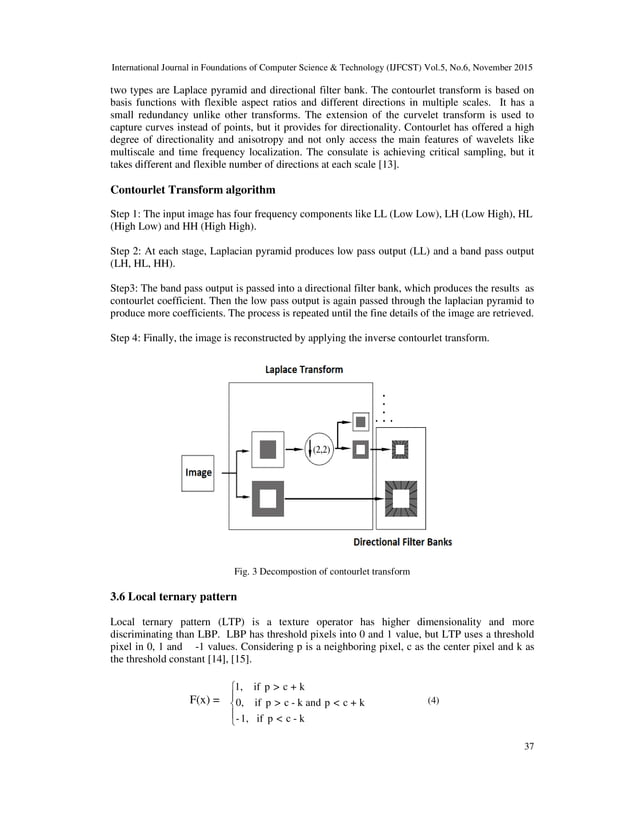 International Journal in Foundations of Computer Science & Technology (IJFCST) Vol.5, No.6, November 2015

two types are Laplace pyramid and directional filter bank. The contourlet transform is based on basis functions with flexible aspect ratios and different directions in multiple scales. It has a small redundancy unlike other transforms. The extension of the curvelet transform is used to capture curves instead of points, but it provides for directionality. Contourlet has offered a high degree of directionality and anisotropy and not only access the main features of wavelets like multiscale and time frequency localization. The consulate is achieving critical sampling, but it takes different and flexible number of directions at each scale [13].

Contourlet Transform algorithm

Step 1: The input image has four frequency components like LL (Low Low), LH (Low High), HL (High Low) and HH (High High).

Step 2: At each stage, Laplacian pyramid produces low pass output (LL) and a band pass output (LH, HL, HH).

Step3: The band pass output is passed into a directional filter bank, which produces the results as contourlet coefficient. Then the low pass output is again passed through the laplacian pyramid to produce more coefficients. The process is repeated until the fine details of the image are retrieved.

Step 4: Finally, the image is reconstructed by applying the inverse contourlet transform.

Laplace Transform

Image

(2,2)

Directional Filter Banks

Fig. 3 Decompostion of contourlet transform

3.6 Local ternary pattern

Local ternary pattern (LTP) is a texture operator has higher dimensionality and more discriminating than LBP. LBP has threshold pixels into 0 and 1 value, but LTP uses a threshold pixel in 0, 1 and -1 values. Considering p is a neighboring pixel, c as the center pixel and k as the threshold constant [14], [15].

$F(x) = \begin{cases} 1, & \text{if } p > c + k \\ 0, & \text{if } p > c - k \text{ and } p < c + k \\ -1, & \text{if } p < c - k \end{cases}$ (4)

37